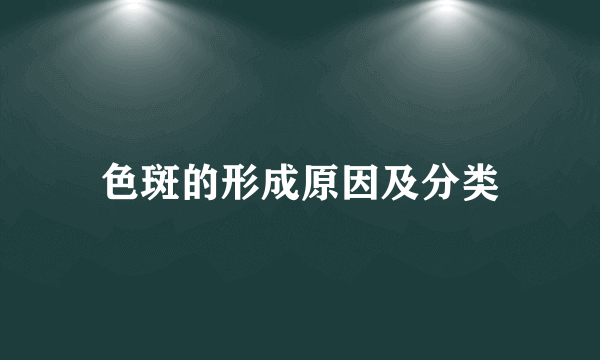 色斑的形成原因及分类